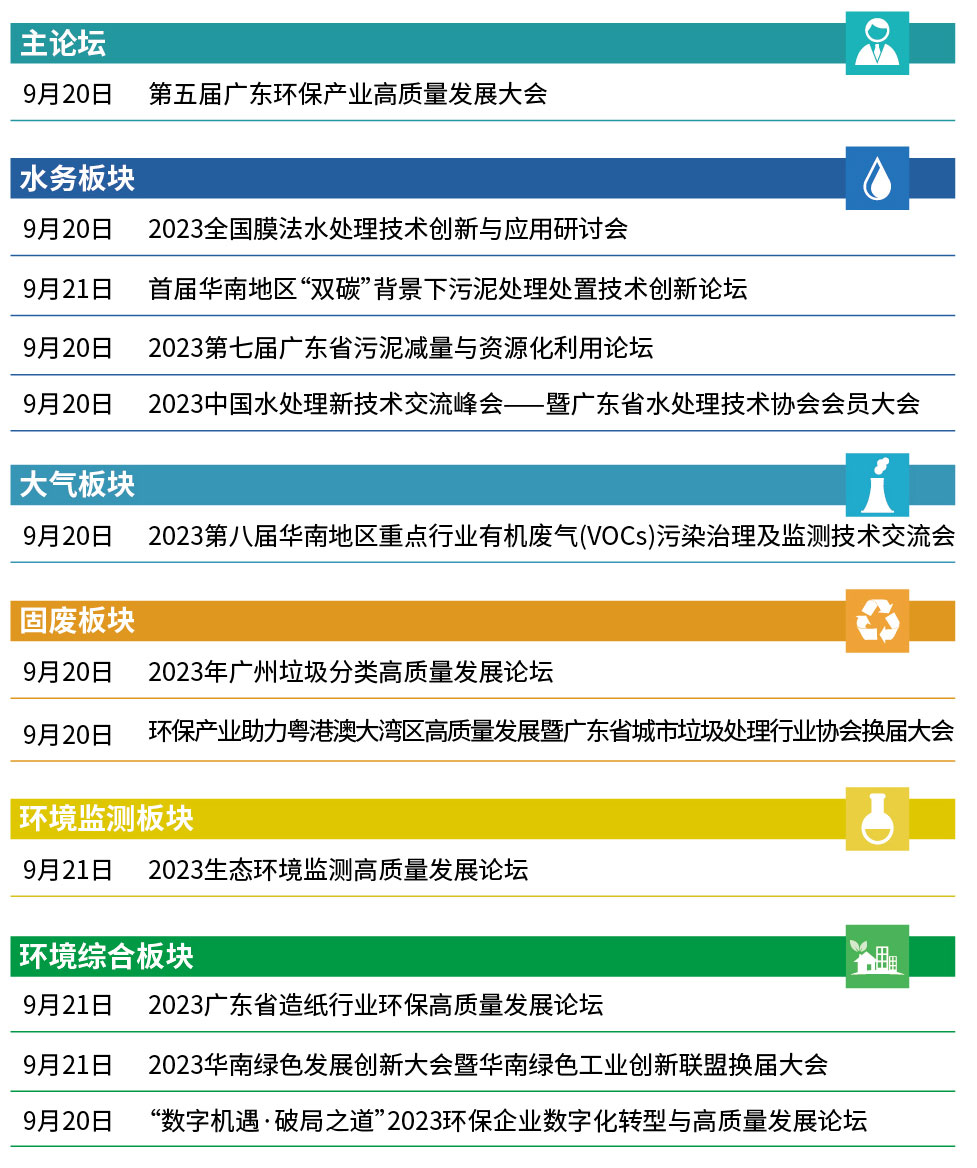 主论坛

9月20日　第五届广东环保产业高质量发展大会

水务板块

9月20日　2023全国膜法水处理技术创新与应用研讨会

9月21日　首届华南地区“双碳”背景下污泥处理处置技术创新论坛

9月20日　2023第七届广东省污泥减量与资源化利用论坛

9月20日　2023中国水处理新技术交流峰会——暨广东省水处理技术协会会员大会

大气板块

9月20日　2023第八届华南地区重点行业有机废气(VOCs)污染治理及监测技术交流会

固废板块

9月20日　2023年广州垃圾分类高质量发展论坛

9月20日　环保产业助力粤港澳大湾区高质量发展暨广东省城市垃圾处理行业协会换届大会

环境监测板块

9月21日　2023生态环境监测高质量发展论坛

环境综合板块

9月21日　2023广东省造纸行业环保高质量发展论坛

9月21日　2023华南绿色发展创新大会暨华南绿色工业创新联盟换届大会

9月20日　“数字机遇·破局之道”2023环保企业数字化转型与高质量发展论坛